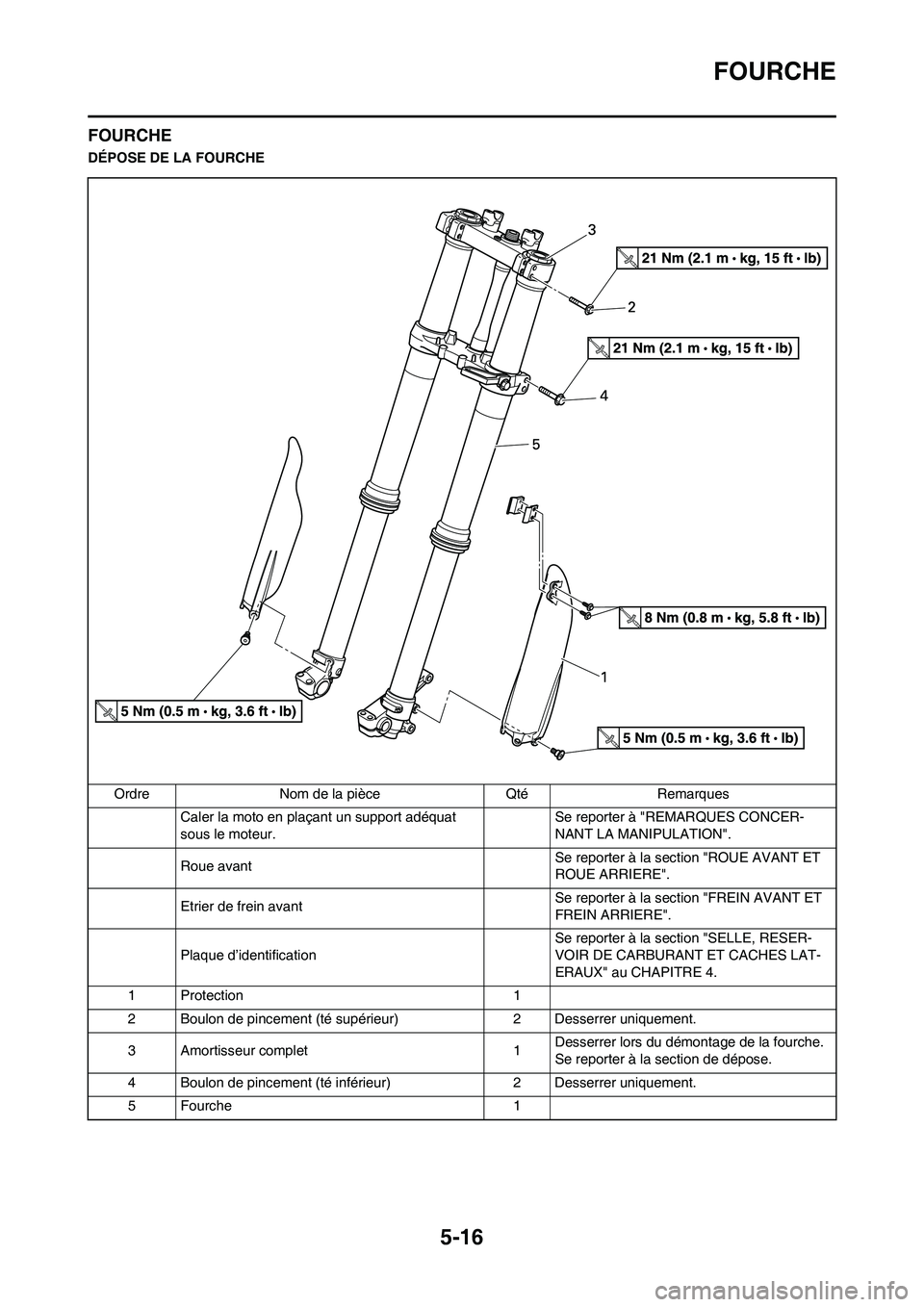 FOURCHE

FOURCHE

DÉPOSE DE LA FOURCHE

3

21 Nm (2.1 m • kg, 15 ft • lb)

2

21 Nm (2.1 m • kg, 15 ft • lb)

4

5

8 Nm (0.8 m • kg, 5.8 ft • lb)

1

5 Nm (0.5 m • kg, 3.6 ft • lb)

5 Nm (0.5 m • kg, 3.6 ft • lb)

| Ordre | Nom de la pièce | Qté | Remarques |
|---|---|---|---|
| | Caler la moto en plaçant un support adéquat sous le moteur. | | Se reporter à "REMARQUES CONCERNANT LA MANIPULATION". |
| | Roue avant | | Se reporter à la section "ROUE AVANT ET ROUE ARRIERE". |
| | Etrier de frein avant | | Se reporter à la section "FREIN AVANT ET FREIN ARRIERE". |
| | Plaque d'identification | | Se reporter à la section "SELLE, RESERVOIR DE CARBURANT ET CACHES LATERAUX" au CHAPITRE 4. |
| 1 | Protection | 1 | |
| 2 | Boulon de pincement (té supérieur) | 2 | Desserrer uniquement. |
| 3 | Amortisseur complet | 1 | Desserrer lors du démontage de la fourche. Se reporter à la section de dépose. |
| 4 | Boulon de pincement (té inférieur) | 2 | Desserrer uniquement. |
| 5 | Fourche | 1 | |

5-16

carmanualsonline.info